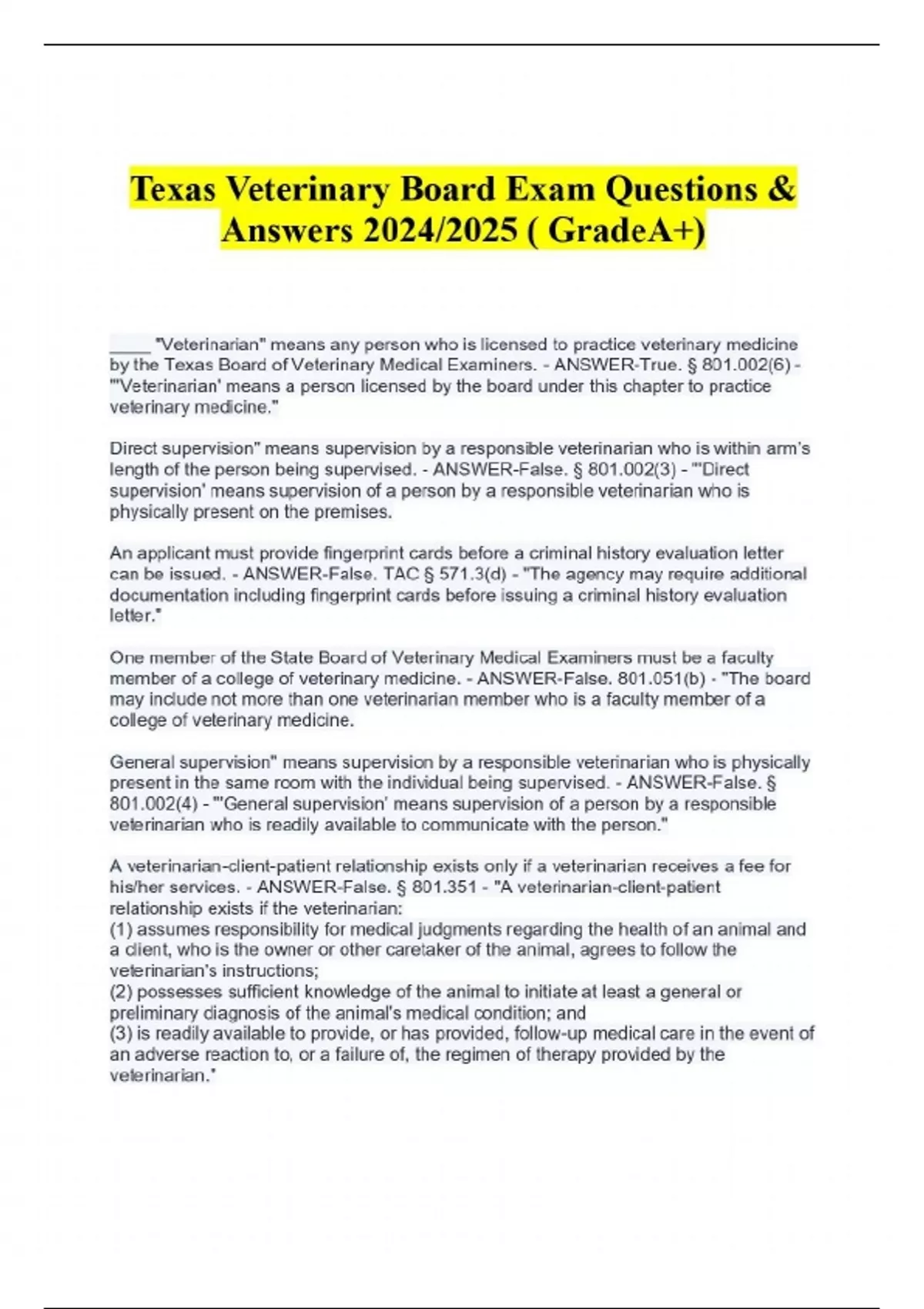 Texas Veterinary Board Exam Questions & Answers 2024/2025 ( GradeA+)

____ "Veterinarian" means any person who is licensed to practice veterinary medicine by the Texas Board of Veterinary Medical Examiners. - ANSWER-True. § 801.002(6) - "'Veterinarian' means a person licensed by the board under this chapter to practice veterinary medicine."

Direct supervision" means supervision by a responsible veterinarian who is within arm's length of the person being supervised. - ANSWER-False. § 801.002(3) - "'Direct supervision' means supervision of a person by a responsible veterinarian who is physically present on the premises.

An applicant must provide fingerprint cards before a criminal history evaluation letter can be issued. - ANSWER-False. TAC § 571.3(d) - "The agency may require additional documentation including fingerprint cards before issuing a criminal history evaluation letter."

One member of the State Board of Veterinary Medical Examiners must be a faculty member of a college of veterinary medicine. - ANSWER-False. 801.051(b) - "The board may include not more than one veterinarian member who is a faculty member of a college of veterinary medicine.

General supervision" means supervision by a responsible veterinarian who is physically present in the same room with the individual being supervised. - ANSWER-False. § 801.002(4) - "'General supervision' means supervision of a person by a responsible veterinarian who is readily available to communicate with the person."

A veterinarian-client-patient relationship exists only if a veterinarian receives a fee for his/her services. - ANSWER-False. § 801.351 - "A veterinarian-client-patient relationship exists if the veterinarian:
(1) assumes responsibility for medical judgments regarding the health of an animal and a client, who is the owner or other caretaker of the animal, agrees to follow the veterinarian's instructions;
(2) possesses sufficient knowledge of the animal to initiate at least a general or preliminary diagnosis of the animal's medical condition; and
(3) is readily available to provide, or has provided, follow-up medical care in the event of an adverse reaction to, or a failure of, the regimen of therapy provided by the veterinarian."